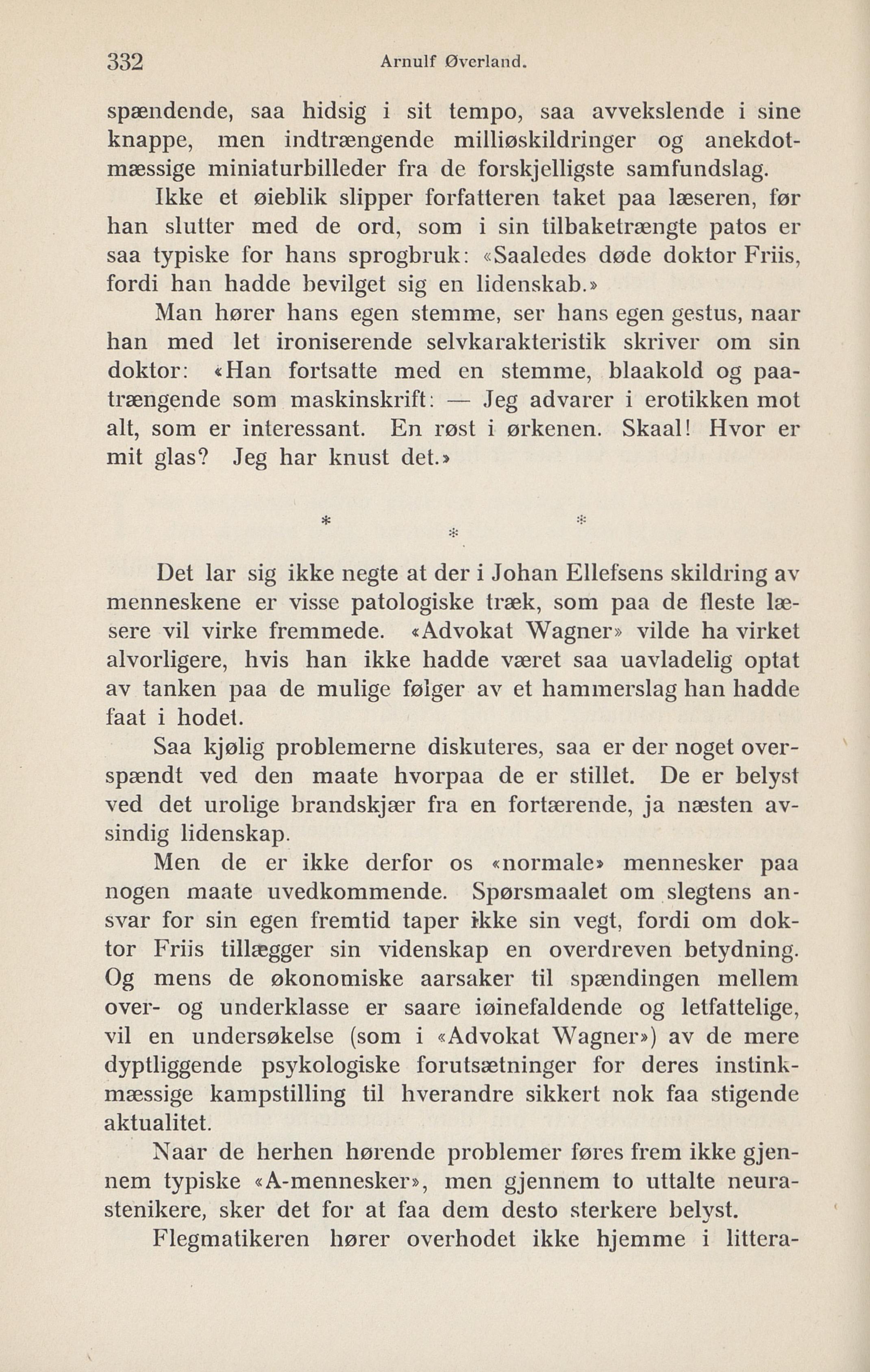 332 Arnulf Øverland.

spændende, saa hidsig i sit tempo, saa avvekslende i sine knappe, men indtrængende milliøskildringer og anekdotmæssige miniaturbilleder fra de forskjelligste samfundslag.

Ikke et øieblik slipper forfatteren taket paa læseren, før han slutter med de ord, som i sin tilbaketrængte patos er saa typiske for hans sprogbruk: «Saaledes døde doktor Friis, fordi han hadde bevilget sig en lidenskab.»

Man hører hans egen stemme, ser hans egen gestus, naar han med let ironiserende selvkarakteristik skriver om sin doktor: «Han fortsatte med en stemme, blaakold og paatrængende som maskinskrift: — Jeg advarer i erotikken mot alt, som er interessant. En røst i ørkenen. Skaal! Hvor er mit glas? Jeg har knust det.»

* * *

Det lar sig ikke negte at der i Johan Ellefsens skildring av menneskene er visse patologiske træk, som paa de fleste læsere vil virke fremmede. «Advokat Wagner» vilde ha virket alvorligere, hvis han ikke hadde været saa uavladelig optat av tanken paa de mulige følger av et hammerslag han hadde faat i hodet.

Saa kjølig problemerne diskuteres, saa er der noget overspændt ved den maate hvorpaa de er stillet. De er belyst ved det urolige brandskjær fra en fortærende, ja næsten avsindig lidenskap.

Men de er ikke derfor os «normale» mennesker paa nogen maate uvedkommende. Spørsmaalet om slegtens ansvar for sin egen fremtid taper ikke sin vegt, fordi om doktor Friis tillægger sin videnskap en overdreven betydning. Og mens de økonomiske aarsaker til spændingen mellem over- og underklasse er saare iøinefaldende og letfattelige, vil en undersøkelse (som i «Advokat Wagner») av de mere dyptliggende psykologiske forutsætninger for deres instinkmæssige kampstilling til hverandre sikkert nok faa stigende aktualitet.

Naar de herhen hørende problemer føres frem ikke gjennem typiske «A-mennesker», men gjennem to uttalte neurastenikere, sker det for at faa dem desto sterkere belyst.

Flegmatikeren hører overhodet ikke hjemme i littera-